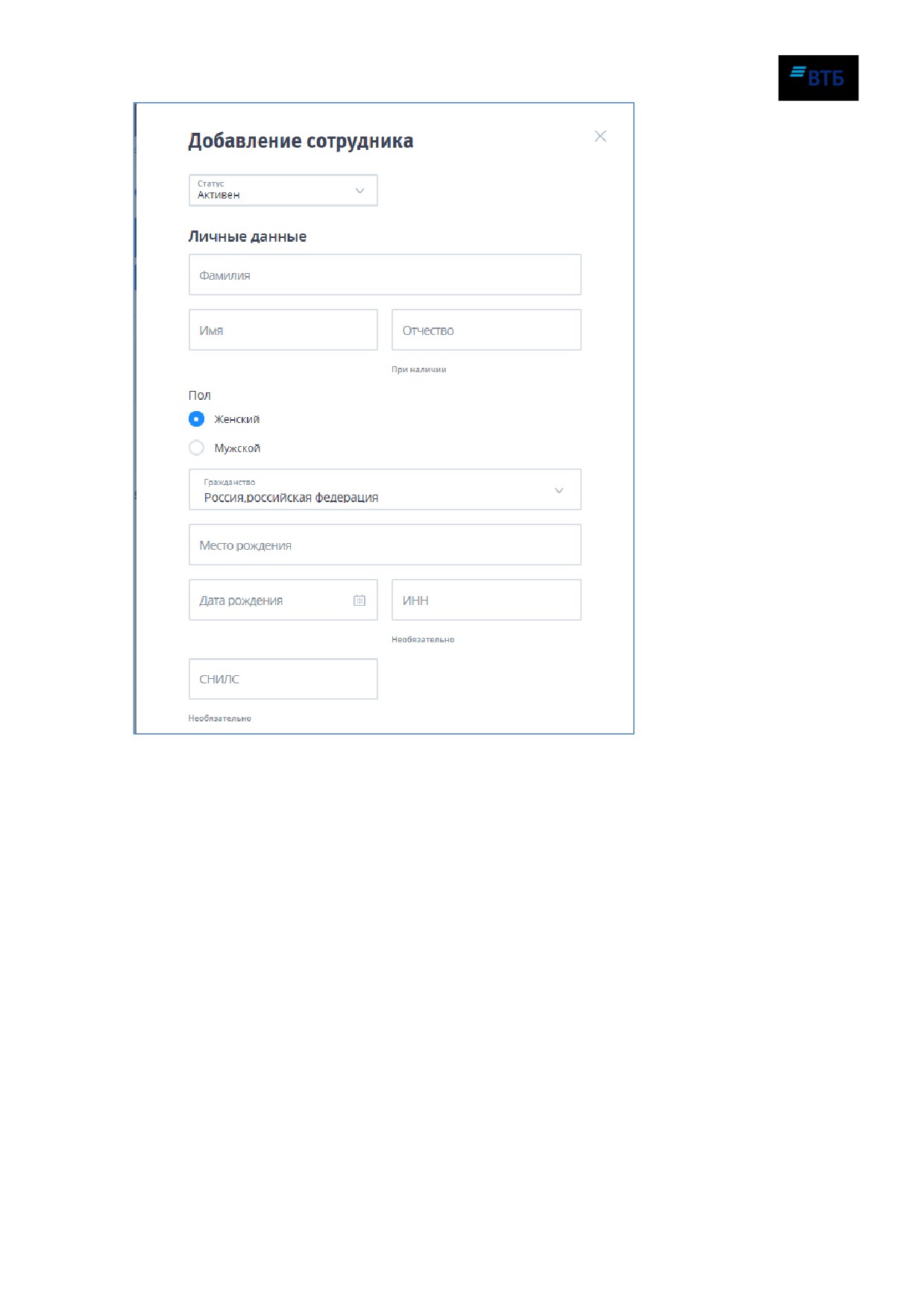 ВТБ

Добавление сотрудника

Статус
Активен

Личные данные

Фамилия

Имя

Отчество

При наличии

Пол

Женский

Мужской

Гражданство
Россия,российская федерация

Место рождения

Дата рождения

ИНН

Необязательно

СНИЛС

Необязательно